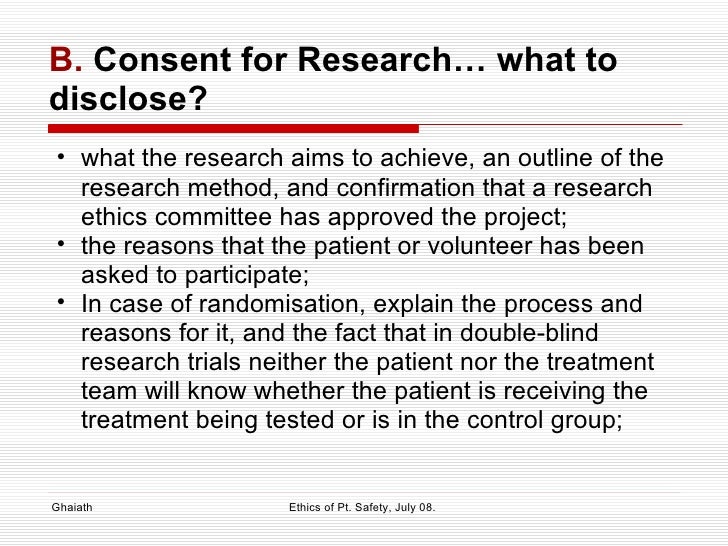 B. Consent for Research… what to disclose?

• what the research aims to achieve, an outline of the research method, and confirmation that a research ethics committee has approved the project;
• the reasons that the patient or volunteer has been asked to participate;
• In case of randomisation, explain the process and reasons for it, and the fact that in double-blind research trials neither the patient nor the treatment team will know whether the patient is receiving the treatment being tested or is in the control group;

Ghaiath

Ethics of Pt. Safety, July 08.